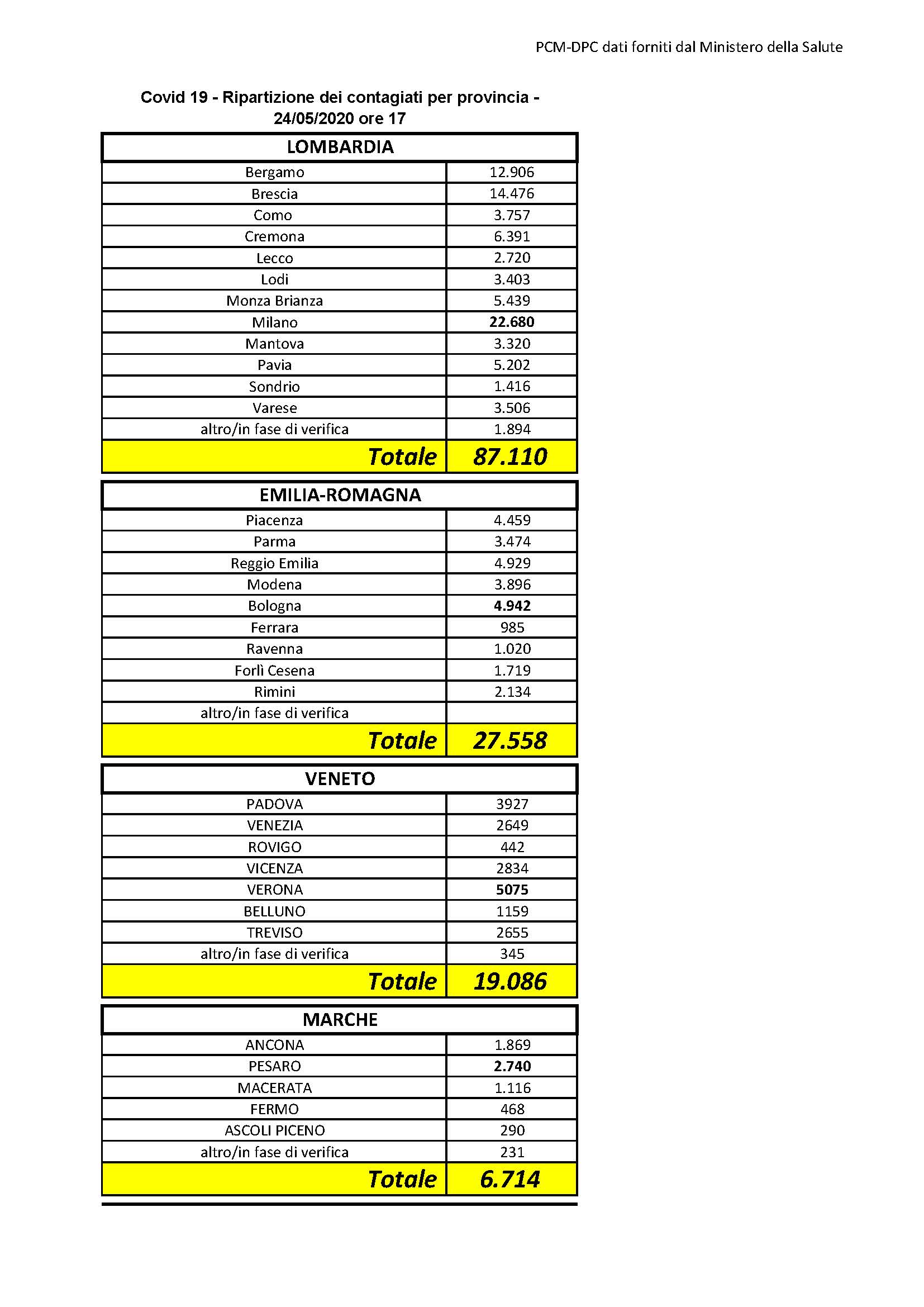 PCM-DPC dati forniti dal Ministero della Salute

Covid 19 - Ripartizione dei contagiati per provincia - 24/05/2020 ore 17

| LOMBARDIA | |
|---|---|
| Bergamo | 12.906 |
| Brescia | 14.476 |
| Como | 3.757 |
| Cremona | 6.391 |
| Lecco | 2.720 |
| Lodi | 3.403 |
| Monza Brianza | 5.439 |
| Milano | 22.680 |
| Mantova | 3.320 |
| Pavia | 5.202 |
| Sondrio | 1.416 |
| Varese | 3.506 |
| altro/in fase di verifica | 1.894 |
| Totale | 87.110 |

| EMILIA-ROMAGNA | |
|---|---|
| Piacenza | 4.459 |
| Parma | 3.474 |
| Reggio Emilia | 4.929 |
| Modena | 3.896 |
| Bologna | 4.942 |
| Ferrara | 985 |
| Ravenna | 1.020 |
| Forlì Cesena | 1.719 |
| Rimini | 2.134 |
| altro/in fase di verifica | |
| Totale | 27.558 |

| VENETO | |
|---|---|
| PADOVA | 3927 |
| VENEZIA | 2649 |
| ROVIGO | 442 |
| VICENZA | 2834 |
| VERONA | 5075 |
| BELLUNO | 1159 |
| TREVISO | 2655 |
| altro/in fase di verifica | 345 |
| Totale | 19.086 |

| MARCHE | |
|---|---|
| ANCONA | 1.869 |
| PESARO | 2.740 |
| MACERATA | 1.116 |
| FERMO | 468 |
| ASCOLI PICENO | 290 |
| altro/in fase di verifica | 231 |
| Totale | 6.714 |